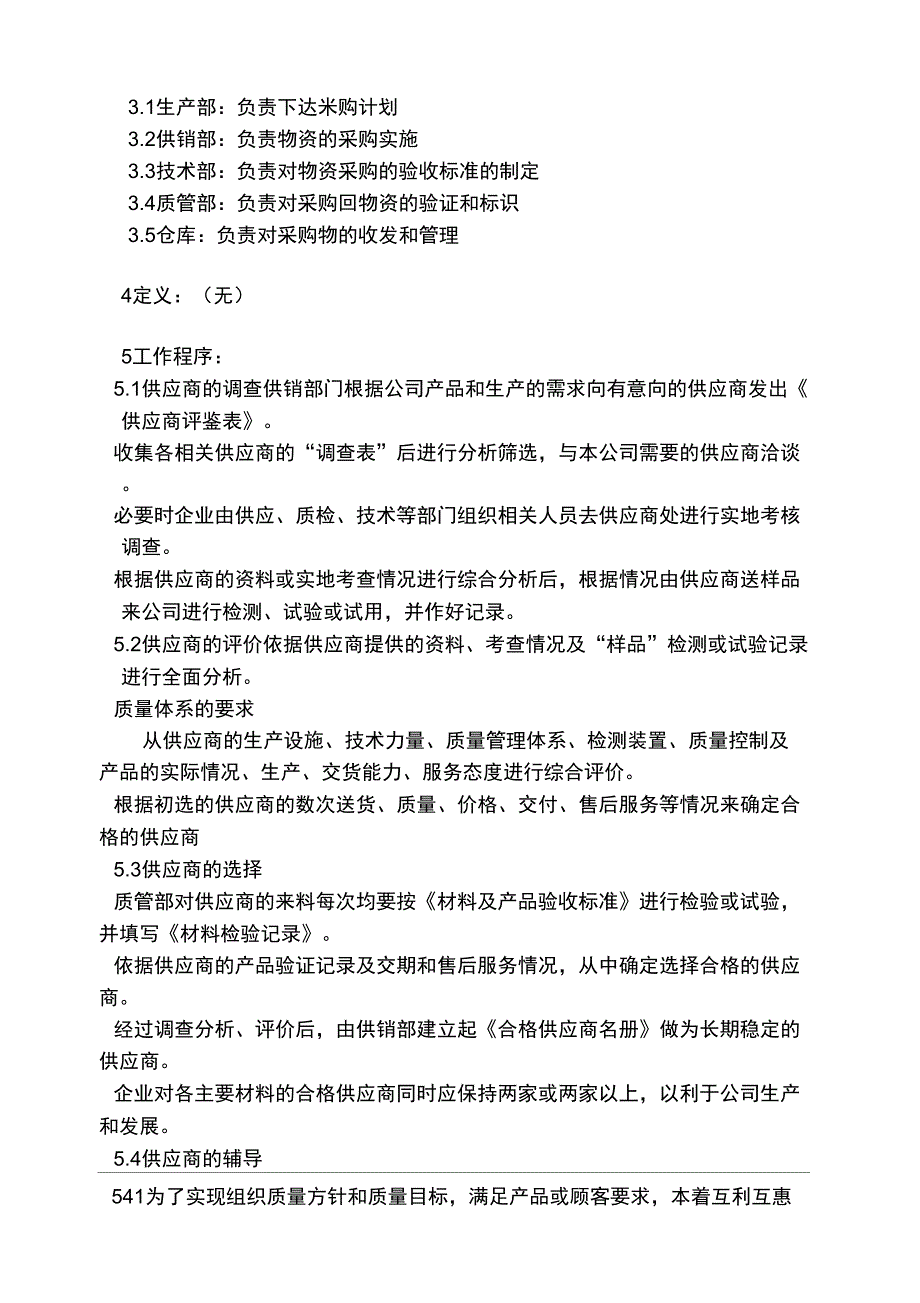 3.1生产部：负责下达米购计划
3.2供销部：负责物资的采购实施
3.3技术部：负责对物资采购的验收标准的制定
3.4质管部：负责对采购回物资的验证和标识
3.5仓库：负责对采购物的收发和管理

4定义：（无）

5工作程序：
5.1供应商的调查供销部门根据公司产品和生产的需求向有意向的供应商发出《供应商评鉴表》。
收集各相关供应商的“调查表”后进行分析筛选，与本公司需要的供应商洽谈。
必要时企业由供应、质检、技术等部门组织相关人员去供应商处进行实地考核调查。
根据供应商的资料或实地考查情况进行综合分析后，根据情况由供应商送样品来公司进行检测、试验或试用，并作好记录。
5.2供应商的评价依据供应商提供的资料、考查情况及“样品”检测或试验记录进行全面分析。
质量体系的要求
从供应商的生产设施、技术力量、质量管理体系、检测装置、质量控制及产品的实际情况、生产、交货能力、服务态度进行综合评价。
根据初选的供应商的数次送货、质量、价格、交付、售后服务等情况来确定合格的供应商
5.3供应商的选择
质管部对供应商的来料每次均要按《材料及产品验收标准》进行检验或试验，并填写《材料检验记录》。
依据供应商的产品验证记录及交期和售后服务情况，从中确定选择合格的供应商。
经过调查分析、评价后，由供销部建立起《合格供应商名册》做为长期稳定的供应商。
企业对各主要材料的合格供应商同时应保持两家或两家以上，以利于公司生产和发展。
5.4供应商的辅导
541为了实现组织质量方针和质量目标，满足产品或顾客要求，本着互利互惠